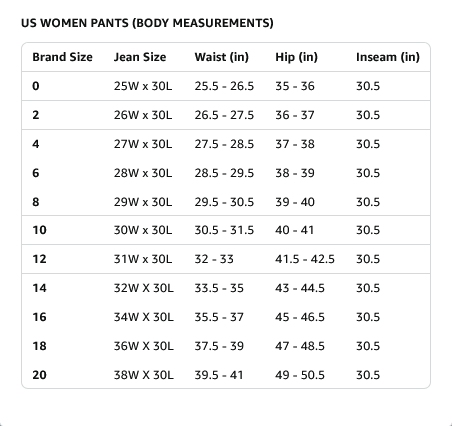 US WOMEN PANTS (BODY MEASUREMENTS)

| Brand Size | Jean Size | Waist (in) | Hip (in) | Inseam (in) |
|---|---|---|---|---|
| 0 | 25W x 30L | 25.5 - 26.5 | 35 - 36 | 30.5 |
| 2 | 26W x 30L | 26.5 - 27.5 | 36 - 37 | 30.5 |
| 4 | 27W x 30L | 27.5 - 28.5 | 37 - 38 | 30.5 |
| 6 | 28W x 30L | 28.5 - 29.5 | 38 - 39 | 30.5 |
| 8 | 29W x 30L | 29.5 - 30.5 | 39 - 40 | 30.5 |
| 10 | 30W x 30L | 30.5 - 31.5 | 40 - 41 | 30.5 |
| 12 | 31W x 30L | 32 - 33 | 41.5 - 42.5 | 30.5 |
| 14 | 32W X 30L | 33.5 - 35 | 43 - 44.5 | 30.5 |
| 16 | 34W X 30L | 35.5 - 37 | 45 - 46.5 | 30.5 |
| 18 | 36W X 30L | 37.5 - 39 | 47 - 48.5 | 30.5 |
| 20 | 38W X 30L | 39.5 - 41 | 49 - 50.5 | 30.5 |